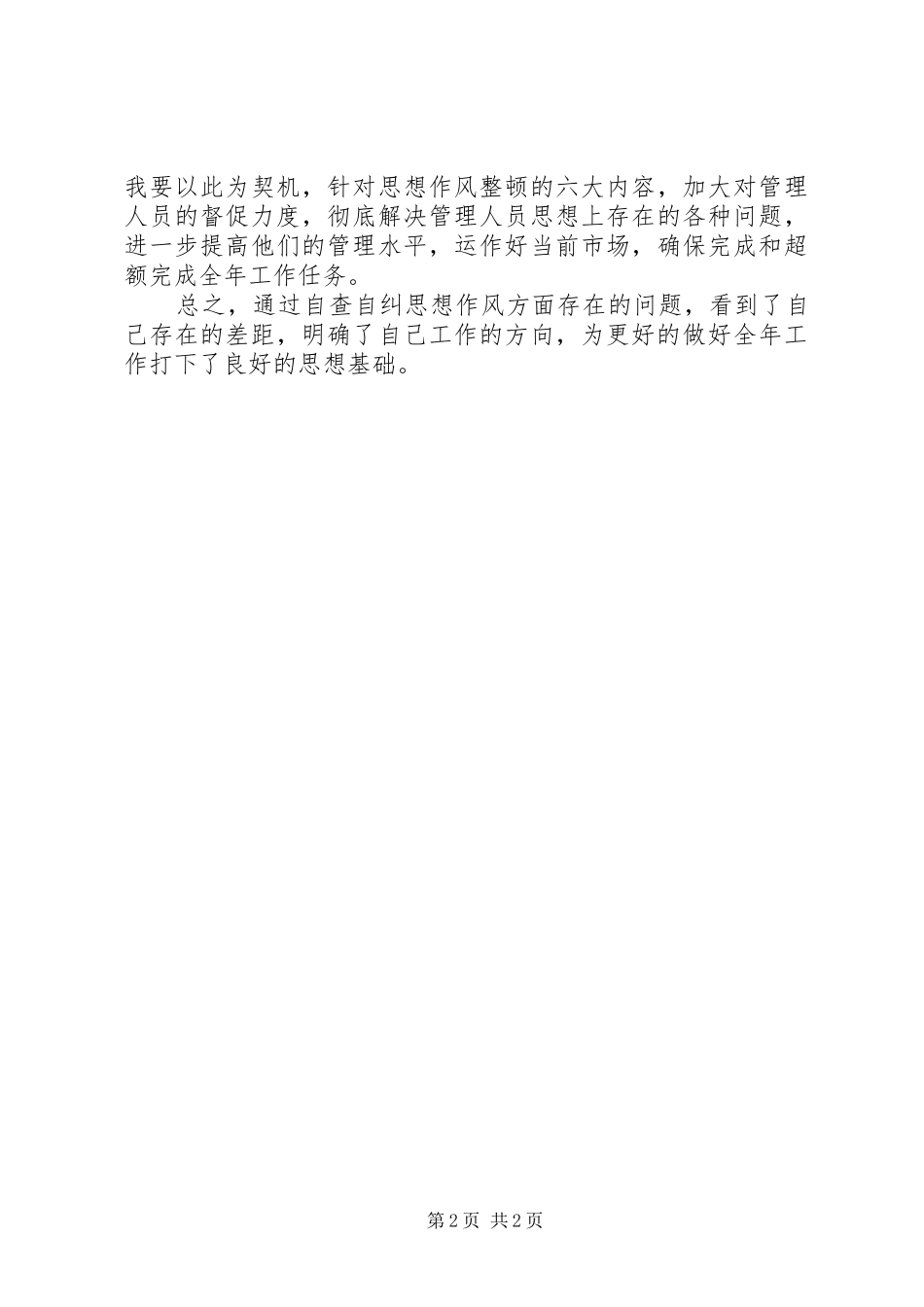 我要以此为契机，针对思想作风整顿的六大内容，加大对管理人员的督促力度，彻底解决管理人员思想上存在的各种问题，进一步提高他们的管理水平，运作好当前市场，确保完成和超额完成全年工作任务。

总之，通过自查自纠思想作风方面存在的问题，看到了自己存在的差距，明确了自己工作的方向，为更好的做好全年工作打下了良好的思想基础。

第2页 共2页